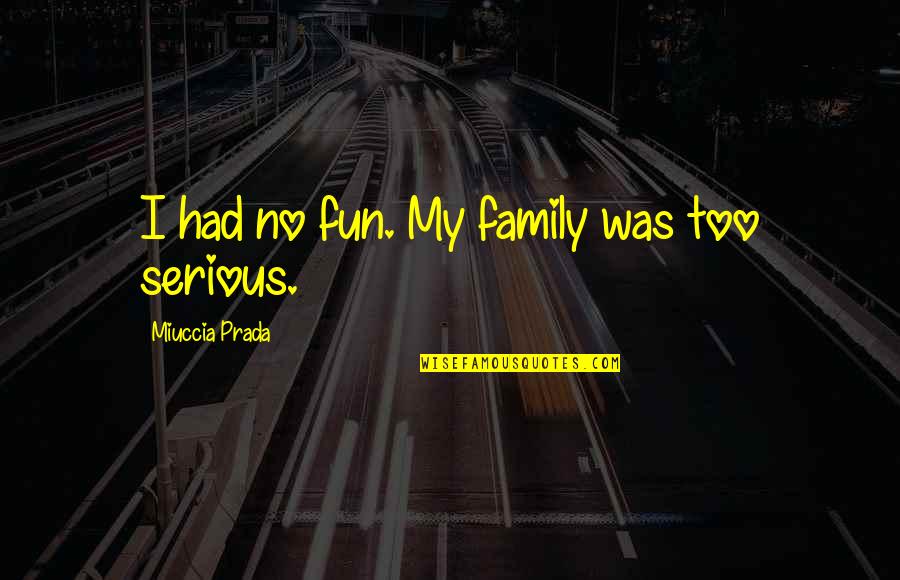 I had no fun. My family was too serious.

Miuccia Prada

WISEFAMOUSQUOTES.COM